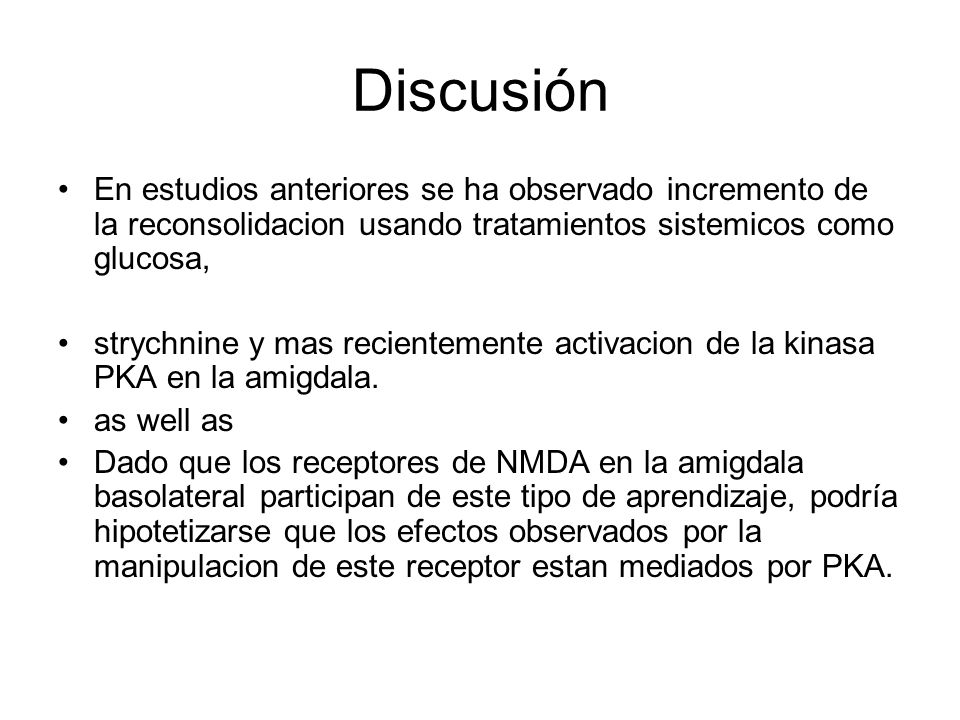 Discusión

• En estudios anteriores se ha observado incremento de la reconsolidacion usando tratamientos sistemicos como glucosa,

• strychnine y mas recientemente activacion de la kinasa PKA en la amigdala.

• as well as

• Dado que los receptores de NMDA en la amigdala basolateral participan de este tipo de aprendizaje, podría hipotetizarse que los efectos observados por la manipulacion de este receptor estan mediados por PKA.